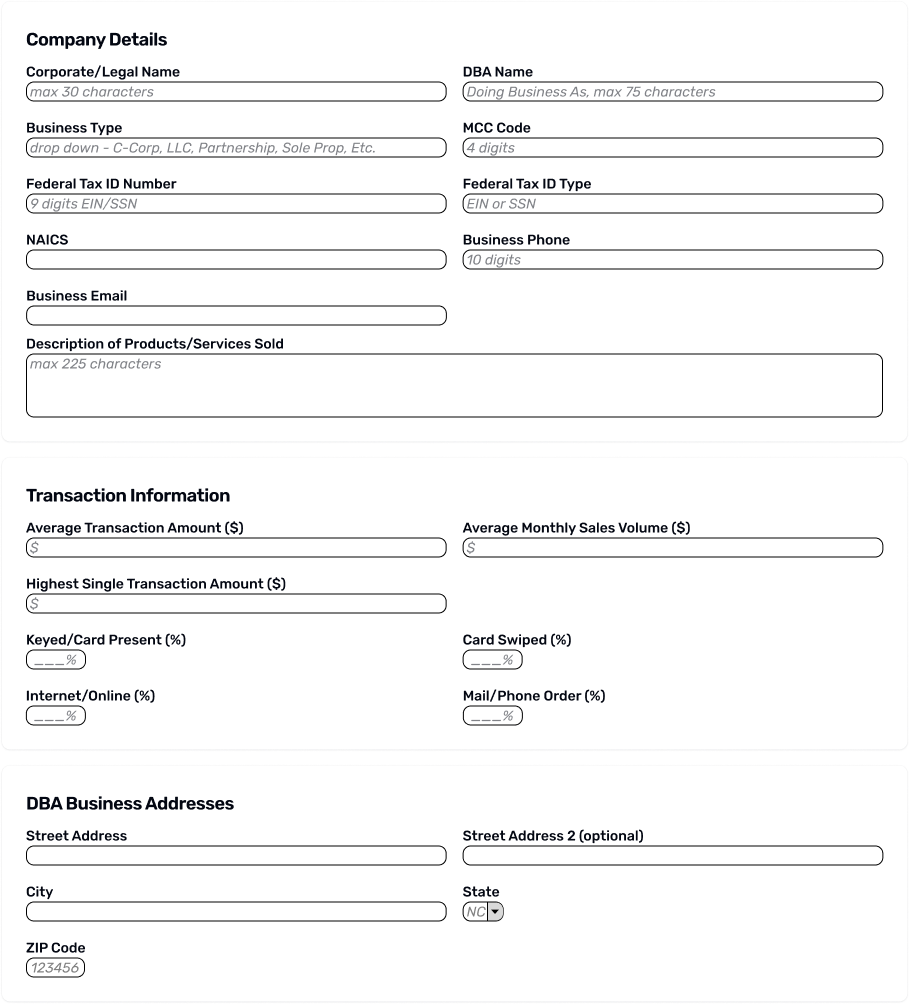 Company Details

Corporate/Legal Name
max 30 characters

DBA Name
Doing Business As, max 75 characters

Business Type
drop down - C-Corp, LLC, Partnership, Sole Prop, Etc.

MCC Code
4 digits

Federal Tax ID Number
9 digits EIN/SSN

Federal Tax ID Type
EIN or SSN

NAICS

Business Phone
10 digits

Business Email

Description of Products/Services Sold
max 225 characters

Transaction Information

Average Transaction Amount ($)
$

Average Monthly Sales Volume ($)
$

Highest Single Transaction Amount ($)
$

Keyed/Card Present (%)
___%

Card Swiped (%)
___%

Internet/Online (%)
___%

Mail/Phone Order (%)
___%

DBA Business Addresses

Street Address

Street Address 2 (optional)

City

State
NC

ZIP Code
123456